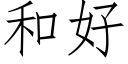 和好